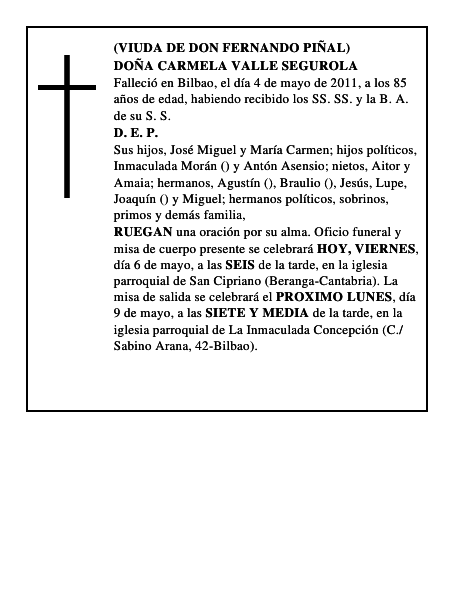 (VIUDA DE DON FERNANDO PIÑAL)
DOÑA CARMELA VALLE SEGUROLA
Falleció en Bilbao, el día 4 de mayo de 2011, a los 85 años de edad, habiendo recibido los SS. SS. y la B. A. de su S. S.
D. E. P.
Sus hijos, José Miguel y María Carmen; hijos políticos, Inmaculada Morán () y Antón Asensio; nietos, Aitor y Amaia; hermanos, Agustín (), Braulio (), Jesús, Lupe, Joaquín () y Miguel; hermanos políticos, sobrinos, primos y demás familia,
RUEGAN una oración por su alma. Oficio funeral y misa de cuerpo presente se celebrará HOY, VIERNES, día 6 de mayo, a las SEIS de la tarde, en la iglesia parroquial de San Cipriano (Beranga-Cantabria). La misa de salida se celebrará el PROXIMO LUNES, día 9 de mayo, a las SIETE Y MEDIA de la tarde, en la iglesia parroquial de La Inmaculada Concepción (C./ Sabino Arana, 42-Bilbao).